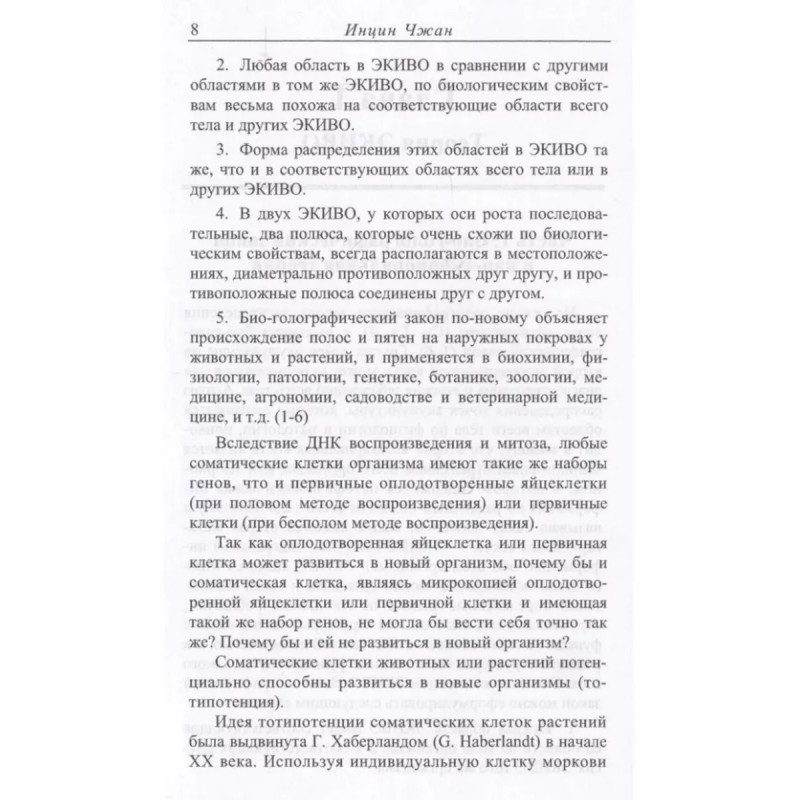 8 Инцин Чжан

2. Любая область в ЭКИВО в сравнении с другими областями в том же ЭКИВО, по биологическим свойствам весьма похожа на соответствующие области всего тела и других ЭКИВО.

3. Форма распределения этих областей в ЭКИВО та же, что и в соответствующих областях всего тела или в других ЭКИВО.

4. В двух ЭКИВО, у которых оси роста последовательные, два полюса, которые очень схожи по биологическим свойствам, всегда располагаются в местоположениях, диаметрально противоположных друг другу, и противоположные полюса соединены друг с другом.

5. Био-голографический закон по-новому объясняет происхождение полос и пятен на наружных покровах у животных и растений, и применяется в биохимии, физиологии, патологии, генетике, ботанике, зоологии, медицине, агрономии, садоводстве и ветеринарной медицине, и т.д. (1-6)

Вследствие ДНК воспроизведения и митоза, любые соматические клетки организма имеют такие же наборы генов, что и первичные оплодотворенные яйцеклетки (при половом методе воспроизведения) или первичные клетки (при бесполом методе воспроизведения).

Так как оплодотворенная яйцеклетка или первичная клетка может развиться в новый организм, почему бы и соматическая клетка, являясь микрокопией оплодотворенной яйцеклетки или первичной клетки и имеющая такой же набор генов, не могла бы вести себя точно так же? Почему бы и ей не развиться в новый организм?

Соматические клетки животных или растений потенциально способны развиться в новые организмы (тотипотенция).

Идея тотипотенции соматических клеток растений была выдвинута Г. Хаберландом (G. Haberlandt) в начале XX века. Используя индивидуальную клетку моркови